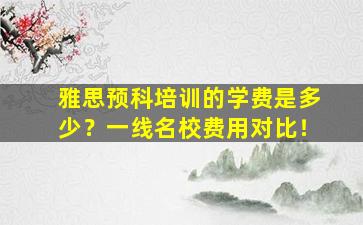 雅思预科培训的学费是多少？一线名校费用对比！